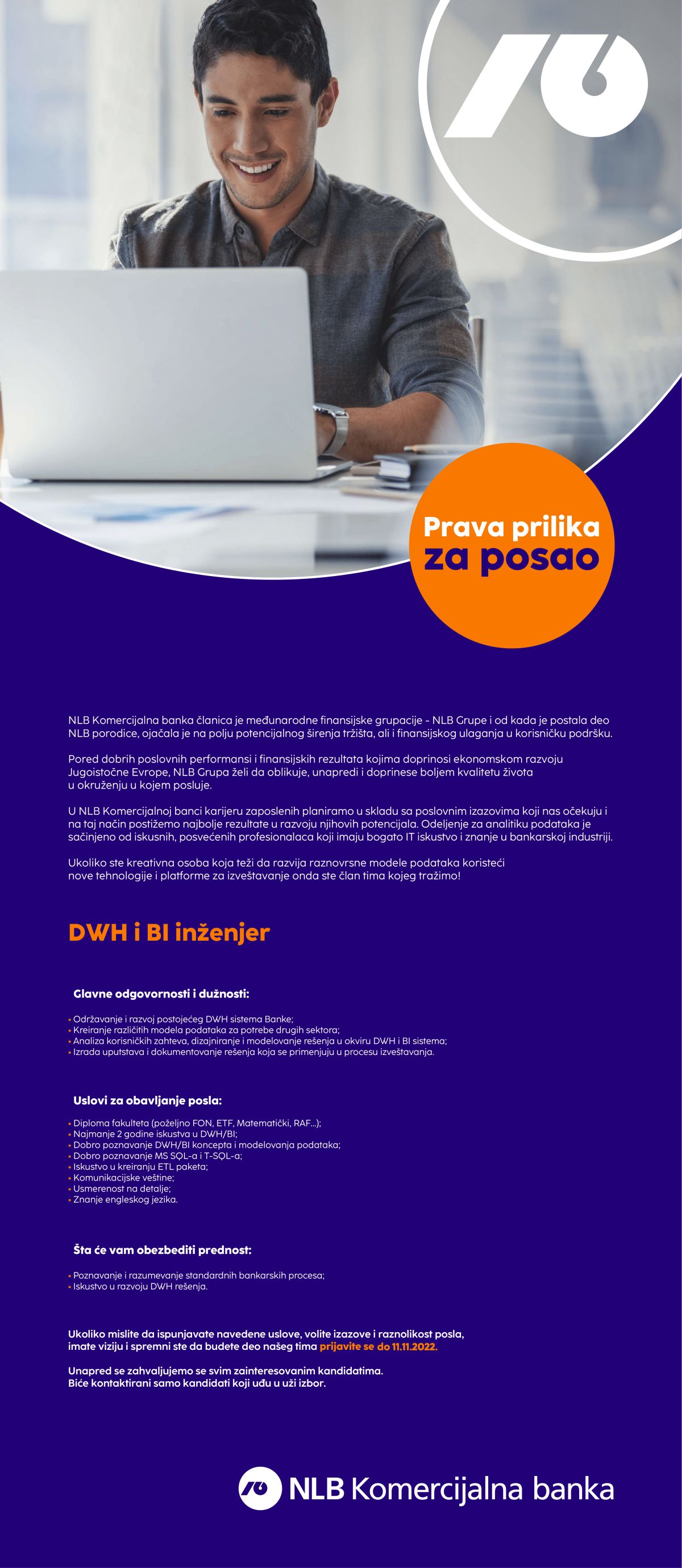 Prava prilika za posao

NLB Komercijalna banka članica je međunarodne finansijske grupacije - NLB Grupe i od kada je postala deo NLB porodice, ojačala je na polju potencijalnog širenja tržišta, ali i finansijskog ulaganja u korisničku podršku.

Pored dobrih poslovnih performansi i finansijskih rezultata kojima doprinosi ekonomskom razvoju Jugoistočne Evrope, NLB Grupa želi da oblikuje, unapredi i doprinese boljem kvalitetu života u okruženju u kojem posluje.

U NLB Komercijalnoj banci karijeru zaposlenih planiramo u skladu sa poslovnim izazovima koji nas očekuju i na taj način postižemo najbolje rezultate u razvoju njihovih potencijala. Odeljenje za analitiku podataka je sačinjeno od iskusnih, posvećenih profesionalaca koji imaju bogato IT iskustvo i znanje u bankarskoj industriji.

Ukoliko ste kreativna osoba koja teži da razvija raznovrsne modele podataka koristeći nove tehnologije i platforme za izveštavanje onda ste član tima kojeg tražimo!

DWH i BI inženjer

Glavne odgovornosti i dužnosti:

• Održavanje i razvoj postojećeg DWH sistema Banke;
• Kreiranje različitih modela podataka za potrebe drugih sektora;
• Analiza korisničkih zahteva, dizajniranje i modelovanje rešenja u okviru DWH i BI sistema;
• Izrada uputstava i dokumentovanje rešenja koja se primenjuju u procesu izveštavanja.

Uslovi za obavljanje posla:

• Diploma fakulteta (poželjno FON, ETF, Matematički, RAF...);
• Najmanje 2 godine iskustva u DWH/BI;
• Dobro poznavanje DWH/BI koncepta i modelovanja podataka;
• Dobro poznavanje MS SQL-a i T-SQL-a;
• Iskustvo u kreiranju ETL paketa;
• Komunikacijske veštine;
• Usmerenost na detalje;
• Znanje engleskog jezika.

Šta će vam obezbediti prednost:

• Poznavanje i razumevanje standardnih bankarskih procesa;
• Iskustvo u razvoju DWH rešenja.

Ukoliko mislite da ispunjavate navedene uslove, volite izazove i raznolikost posla, imate viziju i spremni ste da budete deo našeg tima prijavite se do 11.11.2022.

Unapred se zahvaljujemo se svim zainteresovanim kandidatima.
Biće kontaktirani samo kandidati koji uđu u uži izbor.

NLB Komercijalna banka